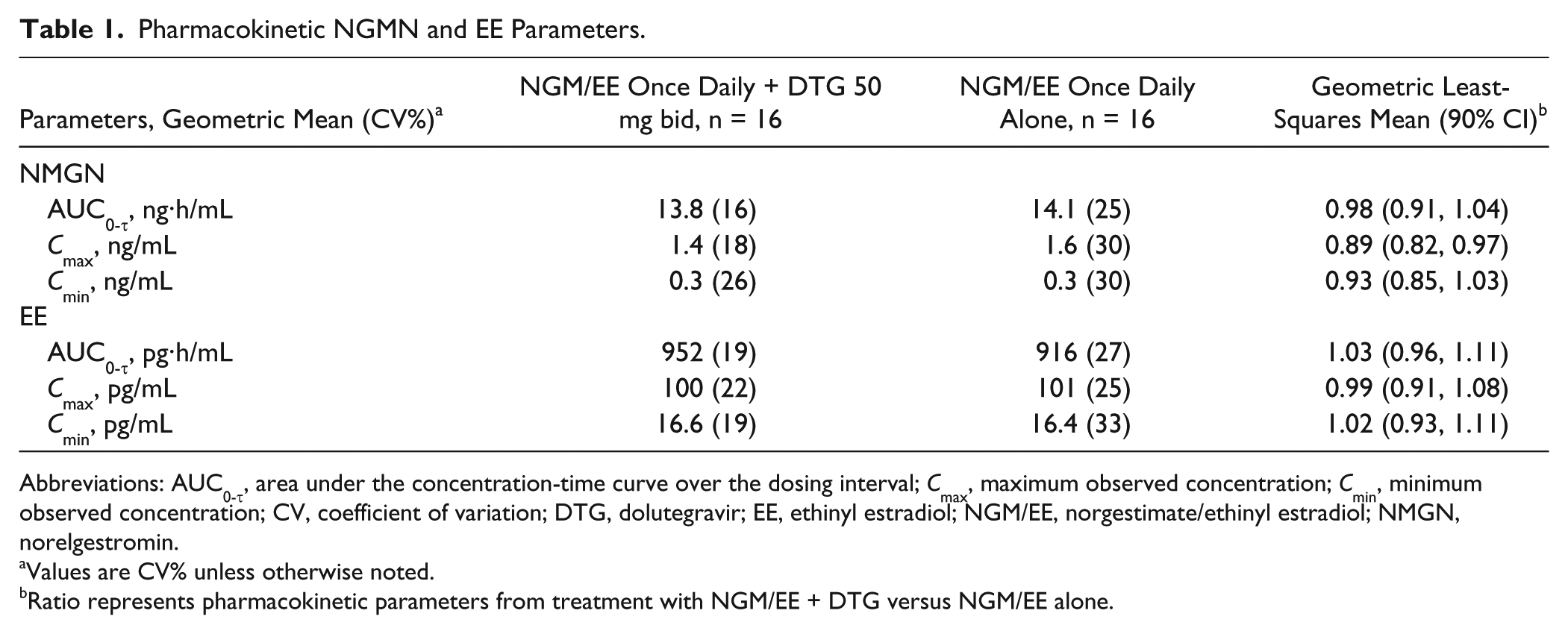 Table 1. Pharmacokinetic NGMN and EE Parameters.

| Parameters, Geometric Mean (CV%)$^{a}$ | NGM/EE Once Daily + DTG 50 mg bid, n = 16 | NGM/EE Once Daily Alone, n = 16 | Geometric Least-Squares Mean (90% CI)$^{b}$ |
|---|---|---|---|
| NMGN | | | |
| $AUC_{0-\tau}$, ng·h/mL | 13.8 (16) | 14.1 (25) | 0.98 (0.91, 1.04) |
| $C_{max}$, ng/mL | 1.4 (18) | 1.6 (30) | 0.89 (0.82, 0.97) |
| $C_{min}$, ng/mL | 0.3 (26) | 0.3 (30) | 0.93 (0.85, 1.03) |
| EE | | | |
| $AUC_{0-\tau}$, pg·h/mL | 952 (19) | 916 (27) | 1.03 (0.96, 1.11) |
| $C_{max}$, pg/mL | 100 (22) | 101 (25) | 0.99 (0.91, 1.08) |
| $C_{min}$, pg/mL | 16.6 (19) | 16.4 (33) | 1.02 (0.93, 1.11) |

Abbreviations: $AUC_{0-\tau}$, area under the concentration-time curve over the dosing interval; $C_{max}$, maximum observed concentration; $C_{min}$, minimum observed concentration; CV, coefficient of variation; DTG, dolutegravir; EE, ethinyl estradiol; NGM/EE, norgestimate/ethinyl estradiol; NMGN, norelgestromin.
$^{a}$Values are CV% unless otherwise noted.
$^{b}$Ratio represents pharmacokinetic parameters from treatment with NGM/EE + DTG versus NGM/EE alone.